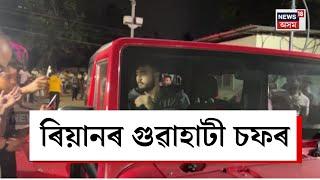 NEWS 18 অসম

ৰিয়ানৰ গুৱাহাটী চফৰ